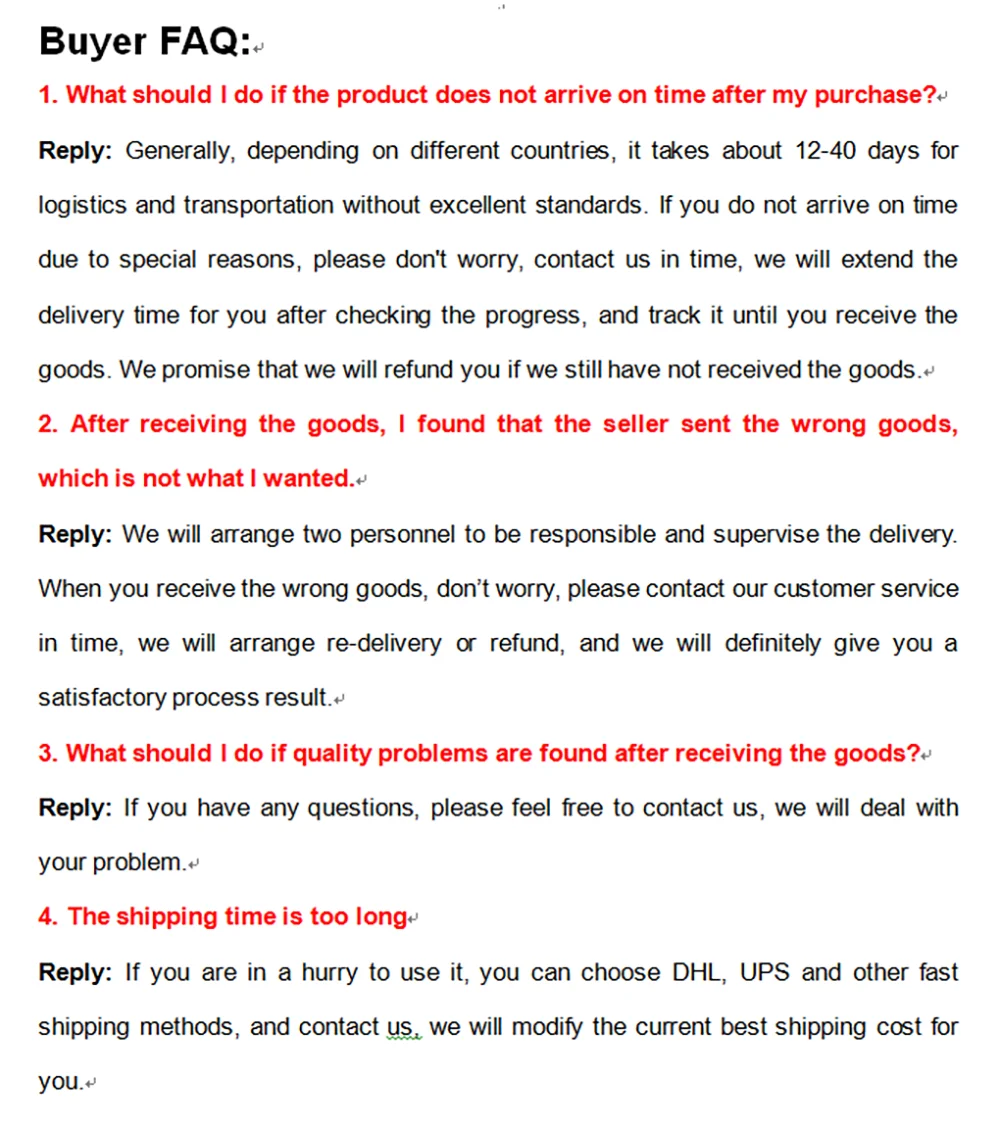 Buyer FAQ:

1. What should I do if the product does not arrive on time after my purchase?

Reply: Generally, depending on different countries, it takes about 12-40 days for logistics and transportation without excellent standards. If you do not arrive on time due to special reasons, please don't worry, contact us in time, we will extend the delivery time for you after checking the progress, and track it until you receive the goods. We promise that we will refund you if we still have not received the goods.

2. After receiving the goods, I found that the seller sent the wrong goods, which is not what I wanted.

Reply: We will arrange two personnel to be responsible and supervise the delivery. When you receive the wrong goods, don't worry, please contact our customer service in time, we will arrange re-delivery or refund, and we will definitely give you a satisfactory process result.

3. What should I do if quality problems are found after receiving the goods?

Reply: If you have any questions, please feel free to contact us, we will deal with your problem.

4. The shipping time is too long

Reply: If you are in a hurry to use it, you can choose DHL, UPS and other fast shipping methods, and contact us, we will modify the current best shipping cost for you.